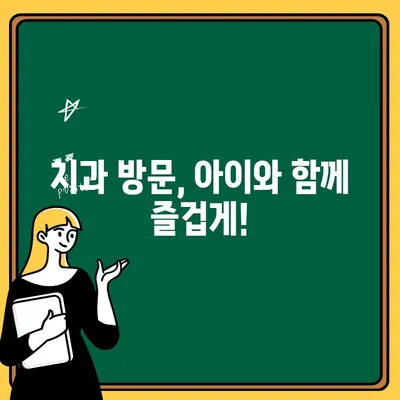 치과 방문, 아이와 함께 즐겁게!